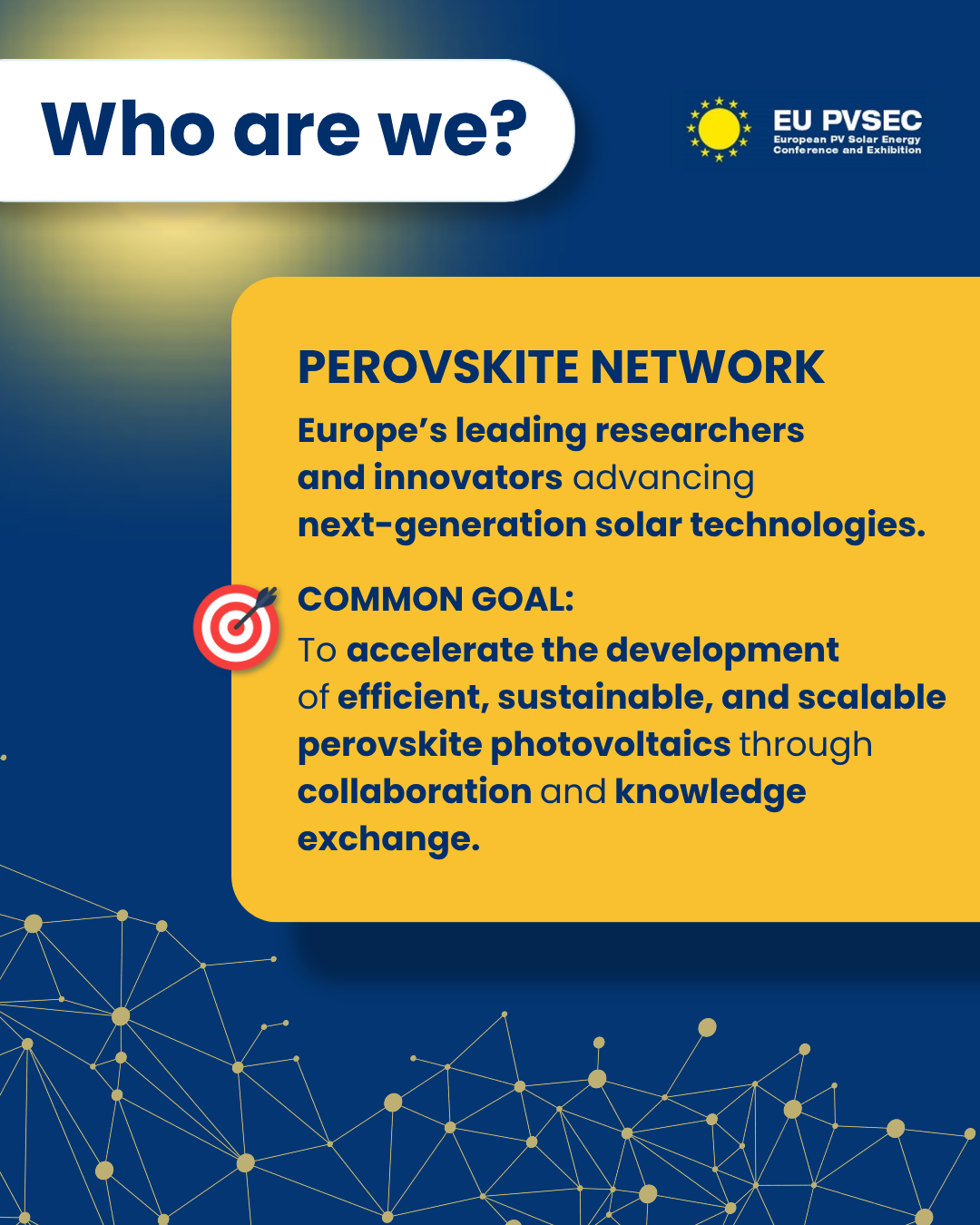 Who are we?

EU PVSEC
European PV Solar Energy Conference and Exhibition

PEROVSKITE NETWORK

Europe's leading researchers and innovators advancing next-generation solar technologies.

COMMON GOAL:
To accelerate the development of efficient, sustainable, and scalable perovskite photovoltaics through collaboration and knowledge exchange.